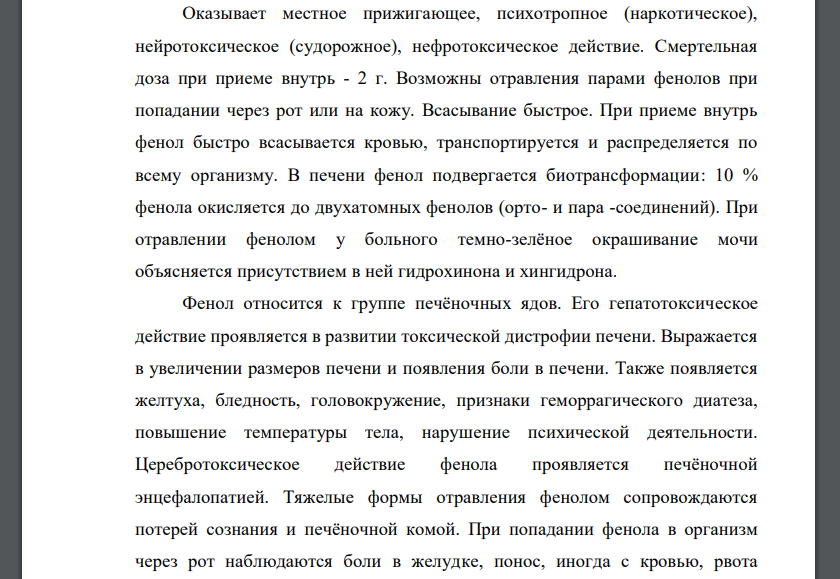 Оказывает местное прижигающее, психотропное (наркотическое), нейротоксическое (судорожное), нефротоксическое действие. Смертельная доза при приеме внутрь - 2 г. Возможны отравления парами фенолов при попадании через рот или на кожу. Всасывание быстрое. При приеме внутрь фенол быстро всасывается кровью, транспортируется и распределяется по всему организму. В печени фенол подвергается биотрансформации: 10 % фенола окисляется до двухатомных фенолов (орто- и пара -соединений). При отравлении фенолом у больного темно-зелёное окрашивание мочи объясняется присутствием в ней гидрохинона и хингидрона.

Фенол относится к группе печёночных ядов. Его гепатотоксическое действие проявляется в развитии токсической дистрофии печени. Выражается в увеличении размеров печени и появления боли в печени. Также появляется желтуха, бледность, головокружение, признаки геморрагического диатеза, повышение температуры тела, нарушение психической деятельности. Церебротоксическое действие фенола проявляется печёночной энцефалопатией. Тяжелые формы отравления фенолом сопровождаются потерей сознания и печёночной комой. При попадании фенола в организм через рот наблюдаются боли в желудке, понос, иногда с кровью, рвота